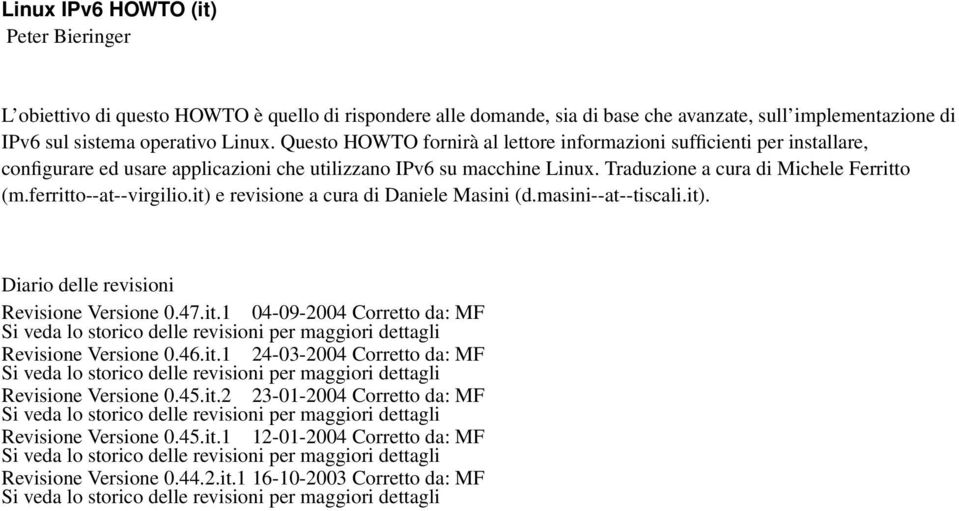 Linux IPv6 HOWTO (it)
Peter Bieringer

L'obiettivo di questo HOWTO è quello di rispondere alle domande, sia di base che avanzate, sull'implementazione di IPv6 sul sistema operativo Linux. Questo HOWTO fornirà al lettore informazioni sufficienti per installare, configurare ed usare applicazioni che utilizzano IPv6 su macchine Linux. Traduzione a cura di Michele Ferritto (m.ferritto--at--virgilio.it) e revisione a cura di Daniele Masini (d.masini--at--tiscali.it).

Diario delle revisioni
Revisione Versione 0.47.it.1 04-09-2004 Corretto da: MF
Si veda lo storico delle revisioni per maggiori dettagli
Revisione Versione 0.46.it.1 24-03-2004 Corretto da: MF
Si veda lo storico delle revisioni per maggiori dettagli
Revisione Versione 0.45.it.2 23-01-2004 Corretto da: MF
Si veda lo storico delle revisioni per maggiori dettagli
Revisione Versione 0.45.it.1 12-01-2004 Corretto da: MF
Si veda lo storico delle revisioni per maggiori dettagli
Revisione Versione 0.44.2.it.1 16-10-2003 Corretto da: MF
Si veda lo storico delle revisioni per maggiori dettagli